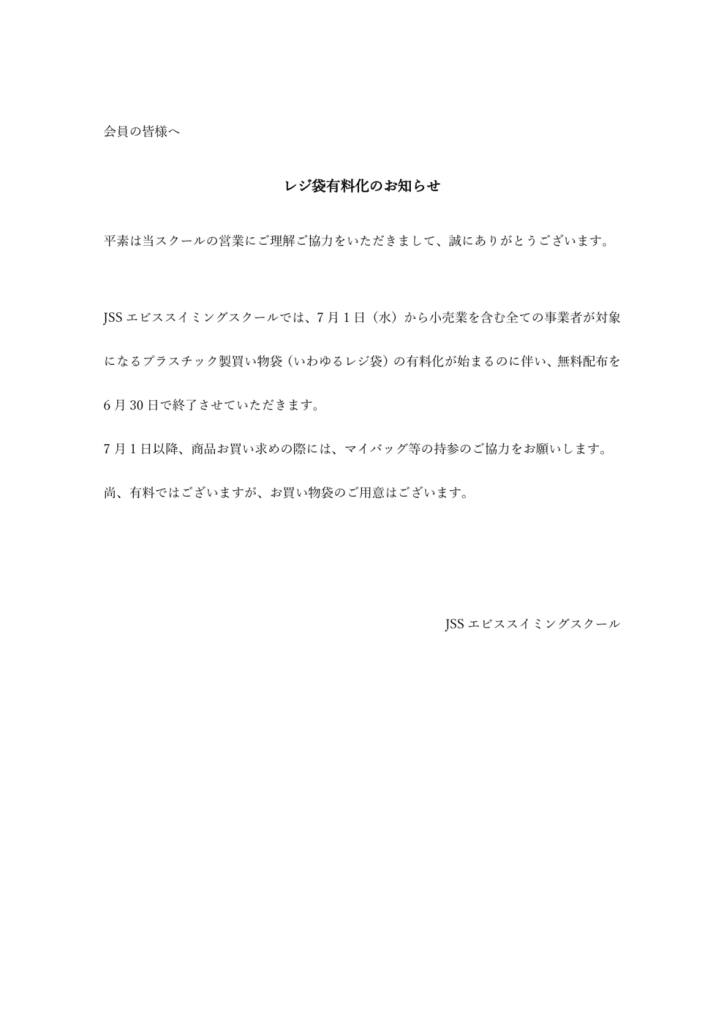 会員の皆様へ

レジ袋有料化のお知らせ

平素は当スクールの営業にご理解ご協力をいただきまして、誠にありがとうございます。

JSS エビススイミングスクールでは、7 月 1 日（水）から小売業を含む全ての事業者が対象になるプラスチック製買い物袋（いわゆるレジ袋）の有料化が始まるのに伴い、無料配布を 6 月 30 日で終了させていただきます。

7 月 1 日以降、商品お買い求めの際には、マイバッグ等の持参のご協力をお願いします。

尚、有料ではございますが、お買い物袋のご用意はございます。

JSS エビススイミングスクール